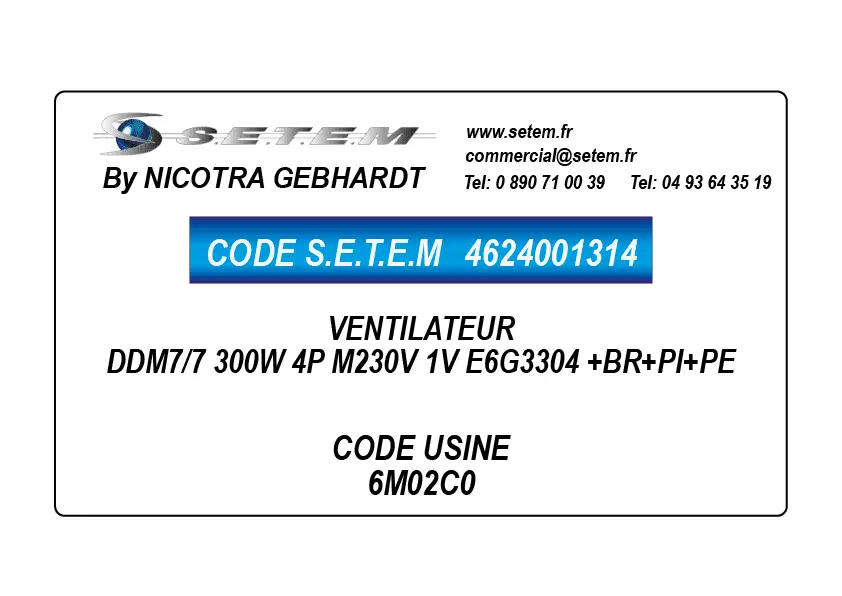 S.E.T.E.M
By NICOTRA GEBHARDT

www.setem.fr
commercial@setem.fr
Tel: 0 890 71 00 39 Tel: 04 93 64 35 19

CODE S.E.T.E.M 4624001314

VENTILATEUR
DDM7/7 300W 4P M230V 1V E6G3304 +BR+PI+PE

CODE USINE
6M02C0